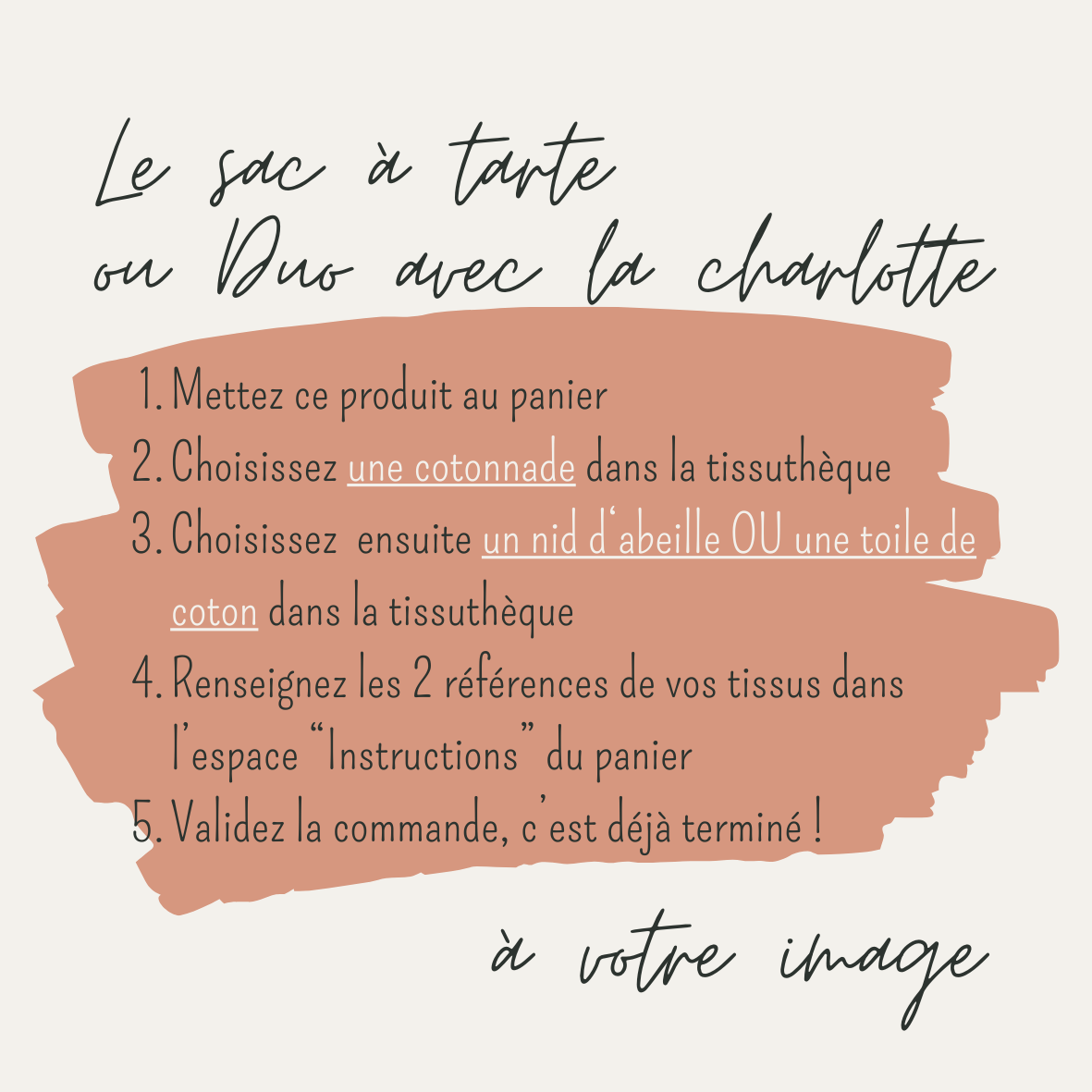 Le sac à tarte
ou Duo avec la charlotte

1. Mettez ce produit au panier
2. Choisissez une cotonnade dans la tissuthèque
3. Choisissez ensuite un nid d'abeille OU une toile de coton dans la tissuthèque
4. Renseignez les 2 références de vos tissus dans l'espace "Instructions" du panier
5. Validez la commande, c'est déjà terminé !

à votre image